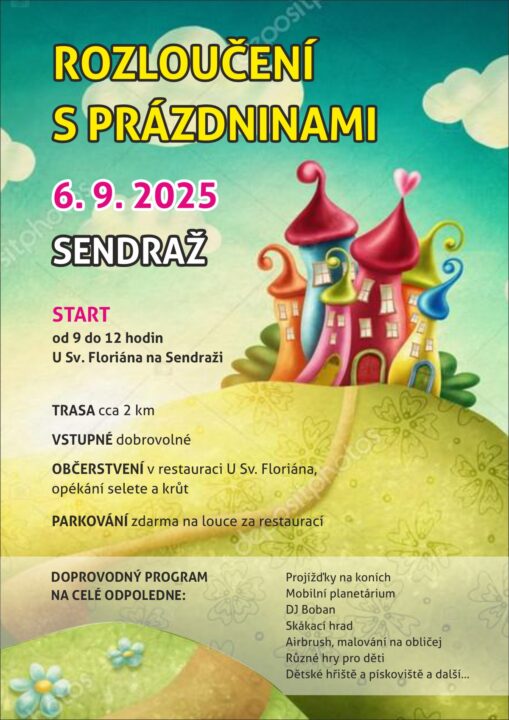 ROZLOUČENÍ
S PRÁZDNINAMI

6. 9. 2025

SENDRAŽ

START
od 9 do 12 hodin
U Sv. Floriána na Sendraži

TRASA cca 2 km

VSTUPNÉ dobrovolné

OBČERSTVENÍ v restauraci U Sv. Floriána, opékání selete a krůt

PARKOVÁNÍ zdarma na louce za restaurací

DOPROVODNÝ PROGRAM
NA CELÉ ODPOLEDNE:

Projížďky na koních
Mobilní planetárium
DJ Boban
Skákací hrad
Airbrush, malování na obličej
Různé hry pro děti
Dětské hřiště a pískoviště a další...

depositphotos